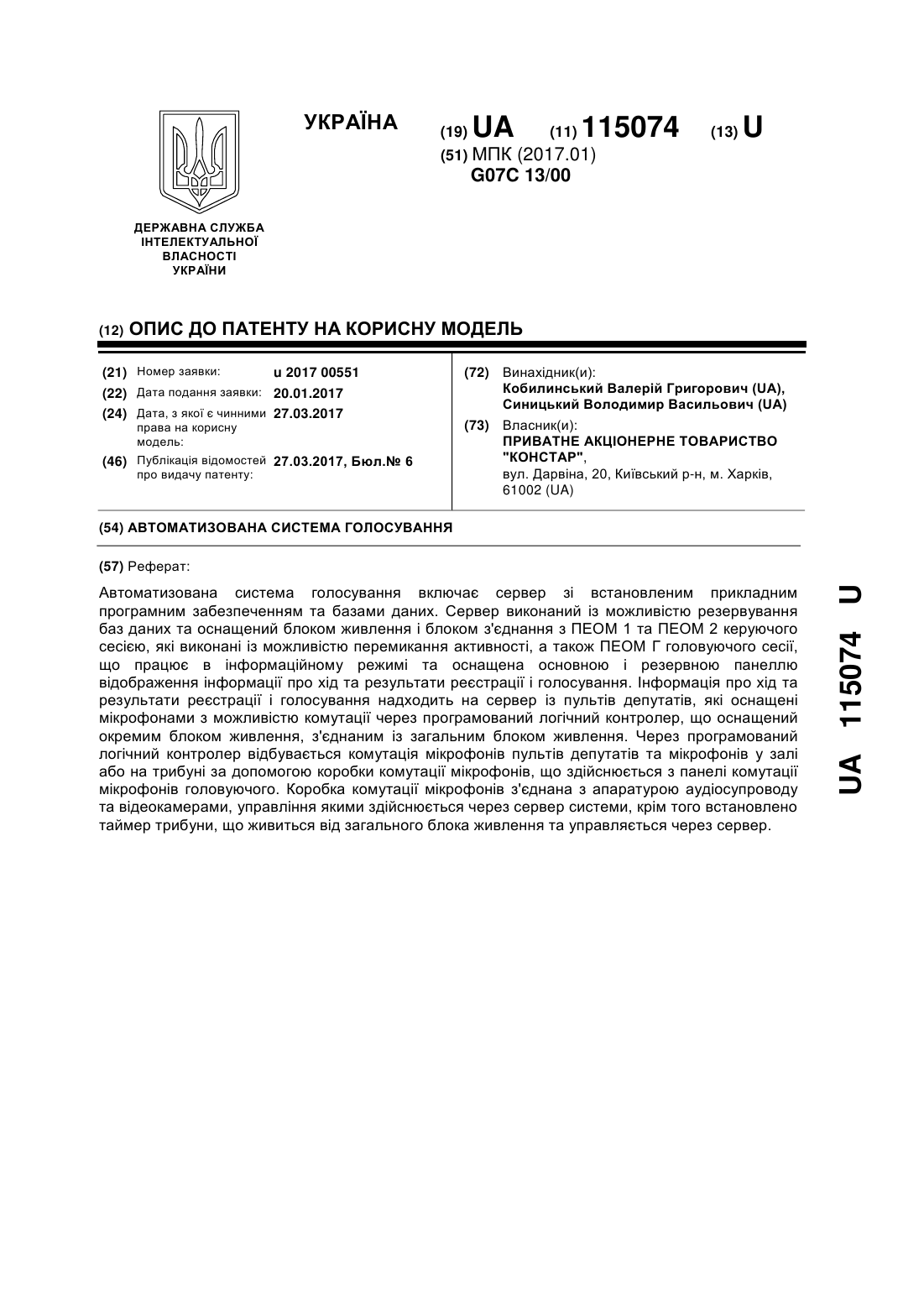 УКРАЇНА

(19) UA (11) 115074 (13) U

(51) МПК (2017.01)
G07C 13/00

ДЕРЖАВНА СЛУЖБА ІНТЕЛЕКТУАЛЬНОЇ ВЛАСНОСТІ УКРАЇНИ

(12) ОПИС ДО ПАТЕНТУ НА КОРИСНУ МОДЕЛЬ

(21) Номер заявки: u 2017 00551
(22) Дата подання заявки: 20.01.2017
(24) Дата, з якої є чинними права на корисну модель: 27.03.2017
(46) Публікація відомостей про видачу патенту: 27.03.2017, Бюл.№ 6

(72) Винахідник(и):
Кобилинський Валерій Григорович (UA),
Синицький Володимир Васильович (UA)

(73) Власник(и):
ПРИВАТНЕ АКЦІОНЕРНЕ ТОВАРИСТВО "КОНСТАР",
вул. Дарвіна, 20, Київський р-н, м. Харків, 61002 (UA)

(54) АВТОМАТИЗОВАНА СИСТЕМА ГОЛОСУВАННЯ

(57) Реферат:

Автоматизована система голосування включає сервер зі встановленим прикладним програмним забезпеченням та базами даних. Сервер виконаний із можливістю резервування баз даних та оснащений блоком живлення і блоком з'єднання з ПЕОМ 1 та ПЕОМ 2 керуючого сесією, які виконані із можливістю перемикання активності, а також ПЕОМ Г головуючого сесії, що працює в інформаційному режимі та оснащена основною і резервною панеллю відображення інформації про хід та результати реєстрації і голосування. Інформація про хід та результати реєстрації і голосування надходить на сервер із пультів депутатів, які оснащені мікрофонами з можливістю комутації через програмований логічний контролер, що оснащений окремим блоком живлення, з'єднаним із загальним блоком живлення. Через програмований логічний контролер відбувається комутація мікрофонів пультів депутатів та мікрофонів у залі або на трибуні за допомогою коробки комутації мікрофонів, що здійснюється з панелі комутації мікрофонів головуючого. Коробка комутації мікрофонів з'єднана з апаратурою аудіосупроводу та відеокамерами, управління якими здійснюється через сервер системи, крім того встановлено таймер трибуни, що живиться від загального блока живлення та управляється через сервер.

UA 115074 U